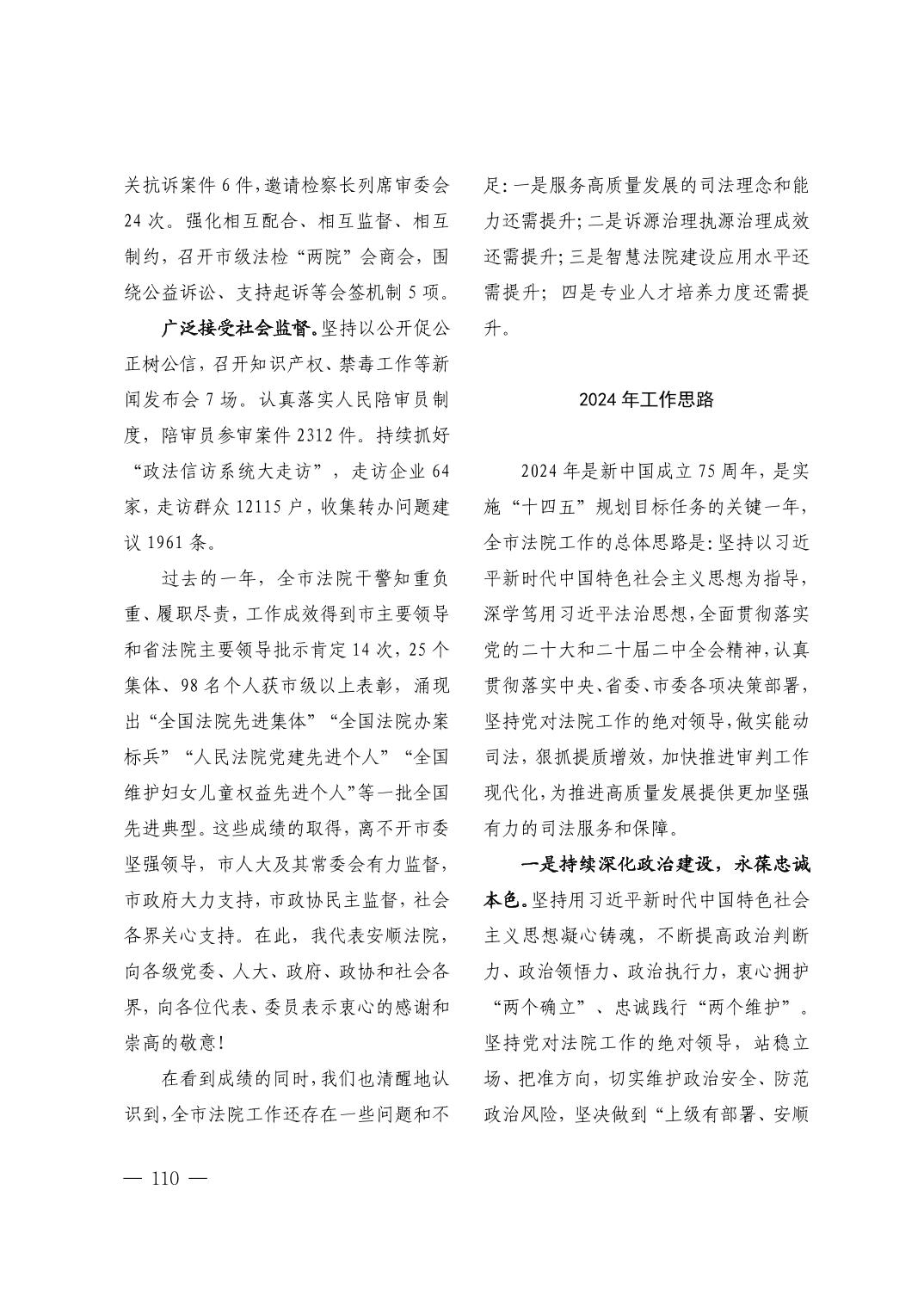 关抗诉案件 6 件，邀请检察长列席审委会 24 次。强化相互配合、相互监督、相互制约，召开市级法检“两院”会商会，围绕公益诉讼、支持起诉等会签机制 5 项。

广泛接受社会监督。坚持以公开促公正树公信，召开知识产权、禁毒工作等新闻发布会 7 场。认真落实人民陪审员制度，陪审员参审案件 2312 件。持续抓好“政法信访系统大走访”，走访企业 64 家，走访群众 12115 户，收集转办问题建议 1961 条。

过去的一年，全市法院干警知重负重、履职尽责，工作成效得到市主要领导和省法院主要领导批示肯定 14 次，25 个集体、98 名个人获市级以上表彰，涌现出“全国法院先进集体”“全国法院办案标兵”“人民法院党建先进个人”“全国维护妇女儿童权益先进个人”等一批全国先进典型。这些成绩的取得，离不开市委坚强领导，市人大及其常委会有力监督，市政府大力支持，市政协民主监督，社会各界关心支持。在此，我代表安顺法院，向各级党委、人大、政府、政协和社会各界，向各位代表、委员表示衷心的感谢和崇高的敬意！

在看到成绩的同时，我们也清醒地认识到，全市法院工作还存在一些问题和不足：一是服务高质量发展的司法理念和能力还需提升；二是诉源治理执源治理成效还需提升；三是智慧法院建设应用水平还需提升；四是专业人才培养力度还需提升。

2024 年工作思路

2024 年是新中国成立 75 周年，是实施“十四五”规划目标任务的关键一年，全市法院工作的总体思路是：坚持以习近平新时代中国特色社会主义思想为指导，深学笃用习近平法治思想，全面贯彻落实党的二十大和二十届二中全会精神，认真贯彻落实中央、省委、市委各项决策部署，坚持党对法院工作的绝对领导，做实能动司法，狠抓提质增效，加快推进审判工作现代化，为推进高质量发展提供更加坚强有力的司法服务和保障。

一是持续深化政治建设，永葆忠诚本色。坚持用习近平新时代中国特色社会主义思想凝心铸魂，不断提高政治判断力、政治领悟力、政治执行力，衷心拥护“两个确立”、忠诚践行“两个维护”。坚持党对法院工作的绝对领导，站稳立场、把准方向，切实维护政治安全、防范政治风险，坚决做到“上级有部署、安顺

— 110 —